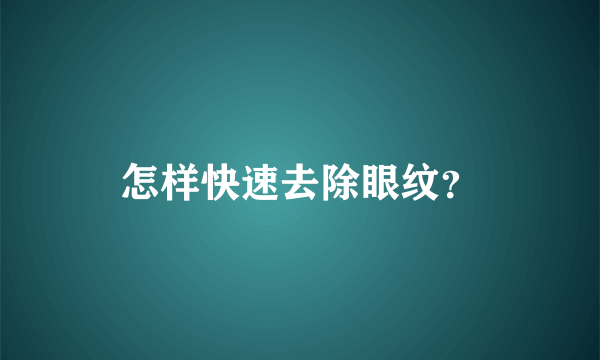 怎样快速去除眼纹?